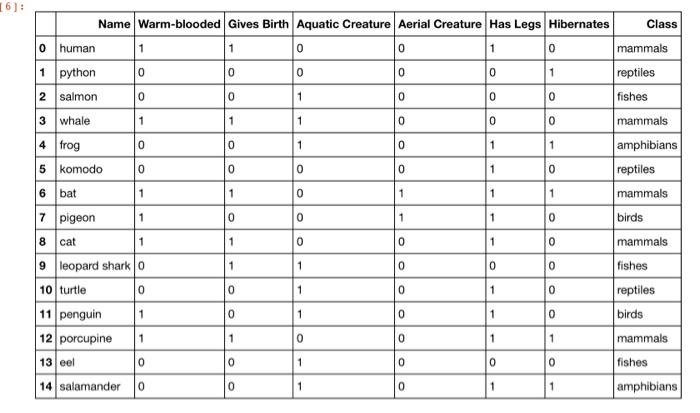 [6]:

| | Name | Warm-blooded | Gives Birth | Aquatic Creature | Aerial Creature | Has Legs | Hibernates | Class |
|---|---|---|---|---|---|---|---|---|
| 0 | human | 1 | 1 | 0 | 0 | 1 | 0 | mammals |
| 1 | python | 0 | 0 | 0 | 0 | 0 | 1 | reptiles |
| 2 | salmon | 0 | 0 | 1 | 0 | 0 | 0 | fishes |
| 3 | whale | 1 | 1 | 1 | 0 | 0 | 0 | mammals |
| 4 | frog | 0 | 0 | 1 | 0 | 1 | 1 | amphibians |
| 5 | komodo | 0 | 0 | 0 | 0 | 1 | 0 | reptiles |
| 6 | bat | 1 | 1 | 0 | 1 | 1 | 1 | mammals |
| 7 | pigeon | 1 | 0 | 0 | 1 | 1 | 0 | birds |
| 8 | cat | 1 | 1 | 0 | 0 | 1 | 0 | mammals |
| 9 | leopard shark | 0 | 1 | 1 | 0 | 0 | 0 | fishes |
| 10 | turtle | 0 | 0 | 1 | 0 | 1 | 0 | reptiles |
| 11 | penguin | 1 | 0 | 1 | 0 | 1 | 0 | birds |
| 12 | porcupine | 1 | 1 | 0 | 0 | 1 | 1 | mammals |
| 13 | eel | 0 | 0 | 1 | 0 | 0 | 0 | fishes |
| 14 | salamander | 0 | 0 | 1 | 0 | 1 | 1 | amphibians |